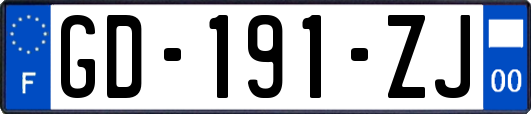 F

GD-191-ZJ

00